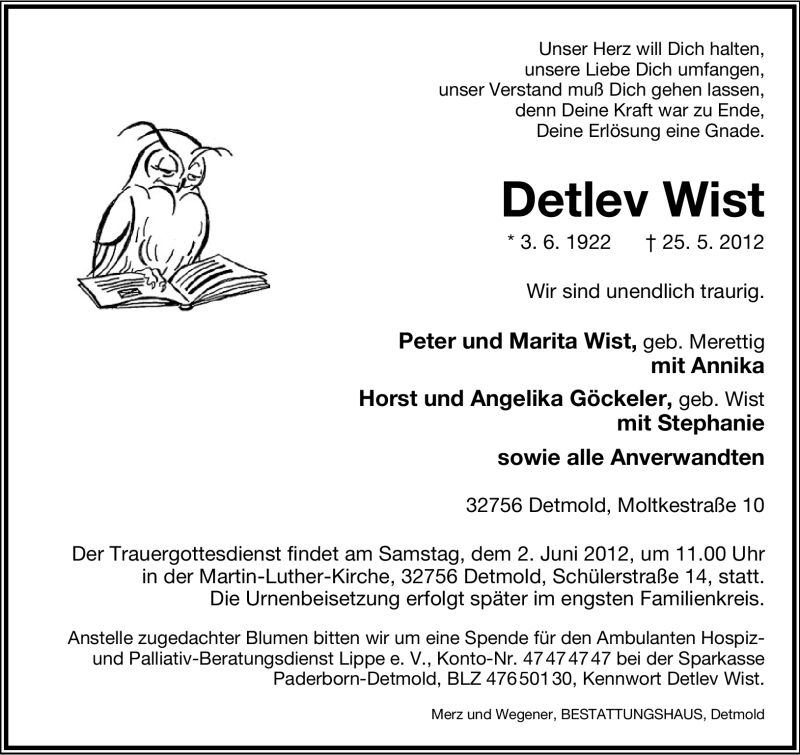 Unser Herz will Dich halten,
unsere Liebe Dich umfangen,
unser Verstand muß Dich gehen lassen,
denn Deine Kraft war zu Ende,
Deine Erlösung eine Gnade.

Detlev Wist

* 3. 6. 1922 † 25. 5. 2012

Wir sind unendlich traurig.

Peter und Marita Wist, geb. Merettig
mit Annika

Horst und Angelika Göckeler, geb. Wist
mit Stephanie

sowie alle Anverwandten

32756 Detmold, Moltkestraße 10

Der Trauergottesdienst findet am Samstag, dem 2. Juni 2012, um 11.00 Uhr in der Martin-Luther-Kirche, 32756 Detmold, Schülerstraße 14, statt. Die Urnenbeisetzung erfolgt später im engsten Familienkreis.

Anstelle zugedachter Blumen bitten wir um eine Spende für den Ambulanten Hospiz- und Palliativ-Beratungsdienst Lippe e. V., Konto-Nr. 47 47 47 47 bei der Sparkasse Paderborn-Detmold, BLZ 476 501 30, Kennwort Detlev Wist.

Merz und Wegener, BESTATTUNGSHAUS, Detmold